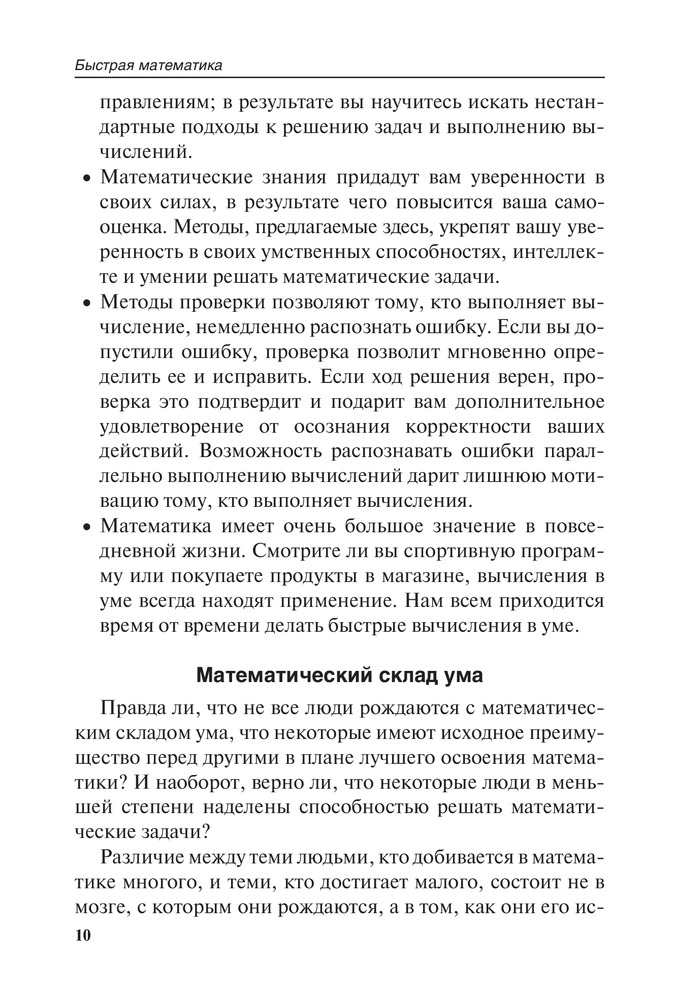 Быстрая математика

правлениям; в результате вы научитесь искать нестандартные подходы к решению задач и выполнению вычислений.

• Математические знания придадут вам уверенности в своих силах, в результате чего повысится ваша самооценка. Методы, предлагаемые здесь, укрепят вашу уверенность в своих умственных способностях, интеллекте и умении решать математические задачи.

• Методы проверки позволяют тому, кто выполняет вычисление, немедленно распознать ошибку. Если вы допустили ошибку, проверка позволит мгновенно определить ее и исправить. Если ход решения верен, проверка это подтвердит и подарит вам дополнительное удовлетворение от осознания корректности ваших действий. Возможность распознавать ошибки параллельно выполнению вычислений дарит лишнюю мотивацию тому, кто выполняет вычисления.

• Математика имеет очень большое значение в повседневной жизни. Смотрите ли вы спортивную программу или покупаете продукты в магазине, вычисления в уме всегда находят применение. Нам всем приходится время от времени делать быстрые вычисления в уме.

Математический склад ума

Правда ли, что не все люди рождаются с математическим складом ума, что некоторые имеют исходное преимущество перед другими в плане лучшего освоения математики? И наоборот, верно ли, что некоторые люди в меньшей степени наделены способностью решать математические задачи?

Различие между теми людьми, кто добивается в математике многого, и теми, кто достигает малого, состоит не в мозге, с которым они рождаются, а в том, как они его ис-

10